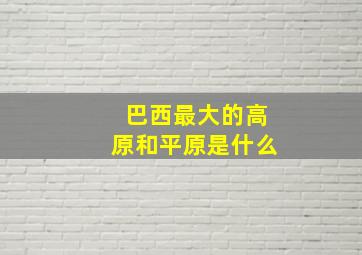 巴西最大的高原和平原是什么